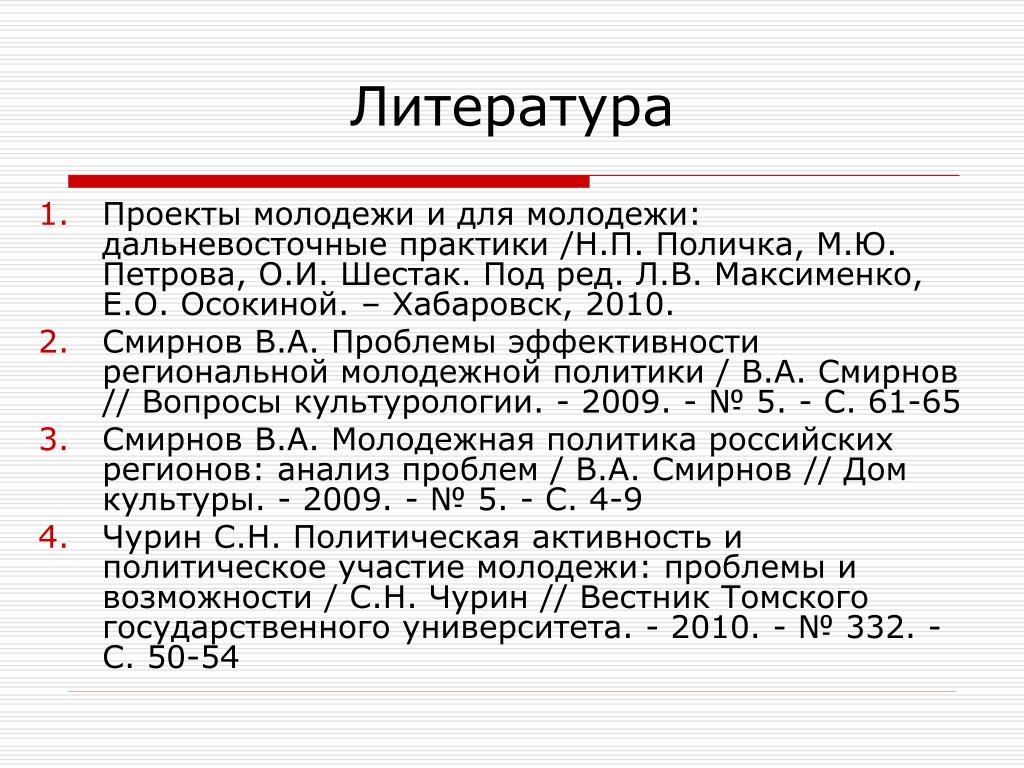 Литература

1. Проекты молодежи и для молодежи: дальневосточные практики /Н.П. Поличка, М.Ю. Петрова, О.И. Шестак. Под ред. Л.В. Максименко, Е.О. Осокиной. – Хабаровск, 2010.
2. Смирнов В.А. Проблемы эффективности региональной молодежной политики / В.А. Смирнов // Вопросы культурологии. - 2009. - № 5. - С. 61-65
3. Смирнов В.А. Молодежная политика российских регионов: анализ проблем / В.А. Смирнов // Дом культуры. - 2009. - № 5. - С. 4-9
4. Чурин С.Н. Политическая активность и политическое участие молодежи: проблемы и возможности / С.Н. Чурин // Вестник Томского государственного университета. - 2010. - № 332. - С. 50-54